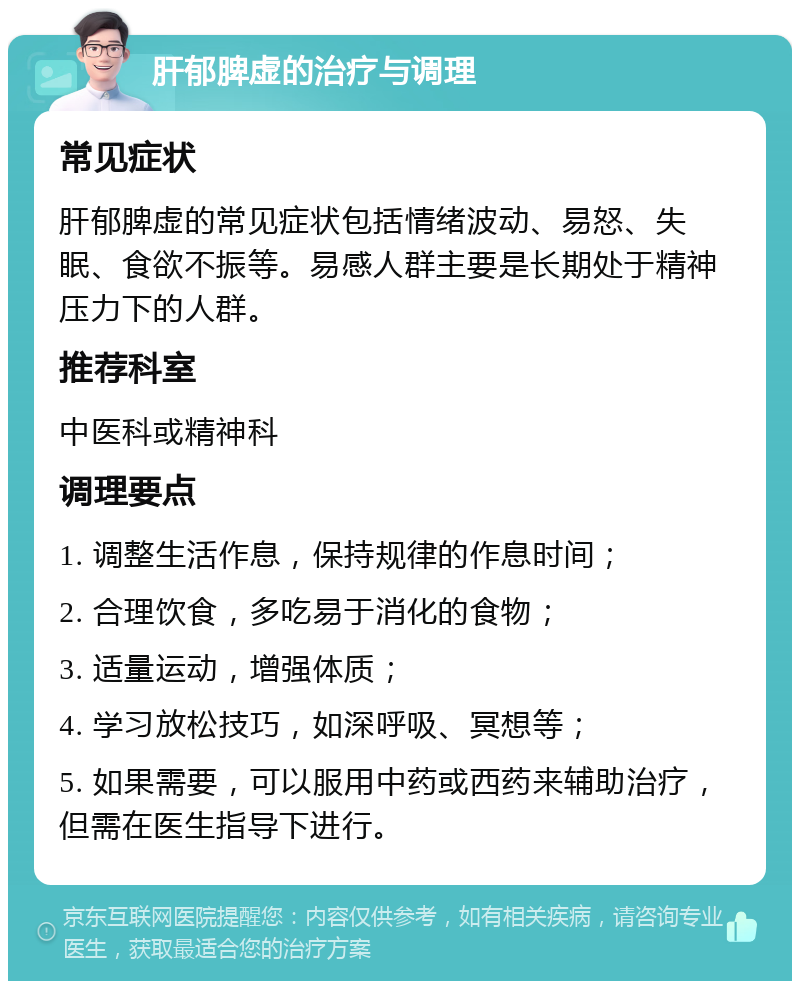 肝郁脾虚的治疗与调理

常见症状

肝郁脾虚的常见症状包括情绪波动、易怒、失眠、食欲不振等。易感人群主要是长期处于精神压力下的人群。

推荐科室

中医科或精神科

调理要点

1. 调整生活作息，保持规律的作息时间；

2. 合理饮食，多吃易于消化的食物；

3. 适量运动，增强体质；

4. 学习放松技巧，如深呼吸、冥想等；

5. 如果需要，可以服用中药或西药来辅助治疗，但需在医生指导下进行。

京东互联网医院提醒您：内容仅供参考，如有相关疾病，请咨询专业医生，获取最适合您的治疗方案